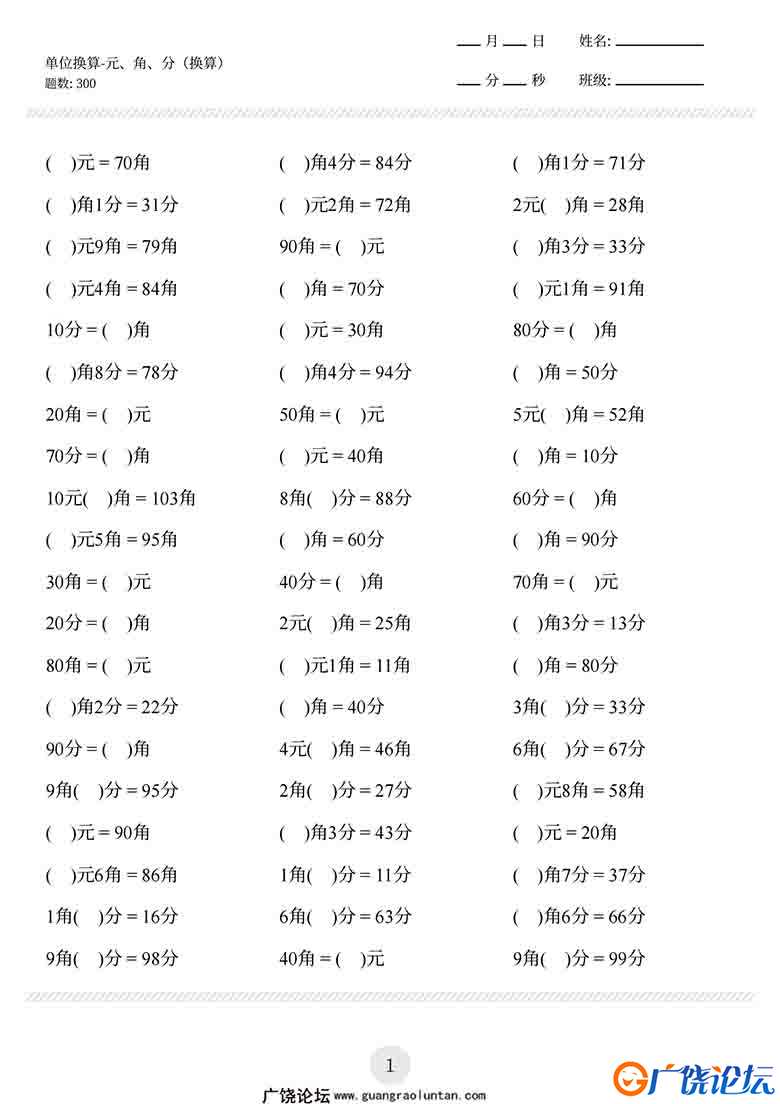 单位换算-元、角、分（换算）
题数: 300

___月___日 姓名: ________

___分___秒 班级: ________

( )元 = 70角
( )角1分 = 31分
( )元9角 = 79角
( )元4角 = 84角
10分 = ( )角
( )角8分 = 78分
20角 = ( )元
70分 = ( )角
10元( )角 = 103角
( )元5角 = 95角
30角 = ( )元
20分 = ( )角
80角 = ( )元
( )角2分 = 22分
90分 = ( )角
9角( )分 = 95分
( )元 = 90角
( )元6角 = 86角
1角( )分 = 16分
9角( )分 = 98分

( )角4分 = 84分
( )元2角 = 72角
90角 = ( )元
( )角 = 70分
( )元 = 30角
( )角4分 = 94分
50角 = ( )元
( )元 = 40角
8角( )分 = 88分
( )角 = 60分
40分 = ( )角
2元( )角 = 25角
( )元1角 = 11角
( )角 = 40分
4元( )角 = 46角
2角( )分 = 27分
( )角3分 = 43分
1角( )分 = 11分
6角( )分 = 63分
40角 = ( )元

( )角1分 = 71分
2元( )角 = 28角
( )角3分 = 33分
( )元1角 = 91角
80分 = ( )角
( )角 = 50分
5元( )角 = 52角
( )角 = 10分
60分 = ( )角
( )角 = 90分
70角 = ( )元
( )角3分 = 13分
( )角 = 80分
3角( )分 = 33分
6角( )分 = 67分
( )元8角 = 58角
( )元 = 20角
( )角7分 = 37分
( )角6分 = 66分
9角( )分 = 99分

1

广饶论坛 www.guangraoluntan.com

广饶论坛